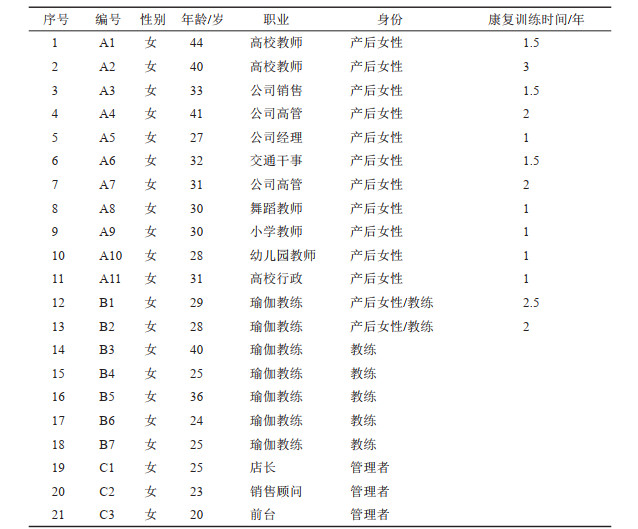 | 序号 | 编号 | 性别 | 年龄/岁 | 职业 | 身份 | 康复训练时间/年 |
|---|---|---|---|---|---|---|
| 1 | A1 | 女 | 44 | 高校教师 | 产后女性 | 1.5 |
| 2 | A2 | 女 | 40 | 高校教师 | 产后女性 | 3 |
| 3 | A3 | 女 | 33 | 公司销售 | 产后女性 | 1.5 |
| 4 | A4 | 女 | 41 | 公司高管 | 产后女性 | 2 |
| 5 | A5 | 女 | 27 | 公司经理 | 产后女性 | 1 |
| 6 | A6 | 女 | 32 | 交通干事 | 产后女性 | 1.5 |
| 7 | A7 | 女 | 31 | 公司高管 | 产后女性 | 2 |
| 8 | A8 | 女 | 30 | 舞蹈教师 | 产后女性 | 1 |
| 9 | A9 | 女 | 30 | 小学教师 | 产后女性 | 1 |
| 10 | A10 | 女 | 28 | 幼儿园教师 | 产后女性 | 1 |
| 11 | A11 | 女 | 31 | 高校行政 | 产后女性 | 1 |
| 12 | B1 | 女 | 29 | 瑜伽教练 | 产后女性/教练 | 2.5 |
| 13 | B2 | 女 | 28 | 瑜伽教练 | 产后女性/教练 | 2 |
| 14 | B3 | 女 | 40 | 瑜伽教练 | 教练 | |
| 15 | B4 | 女 | 25 | 瑜伽教练 | 教练 | |
| 16 | B5 | 女 | 36 | 瑜伽教练 | 教练 | |
| 17 | B6 | 女 | 24 | 瑜伽教练 | 教练 | |
| 18 | B7 | 女 | 25 | 瑜伽教练 | 教练 | |
| 19 | C1 | 女 | 25 | 店长 | 管理者 | |
| 20 | C2 | 女 | 23 | 销售顾问 | 管理者 | |
| 21 | C3 | 女 | 20 | 前台 | 管理者 | |